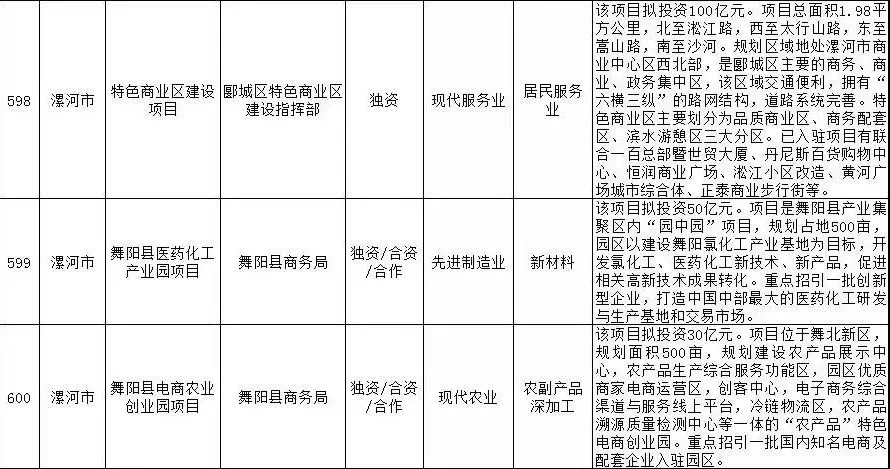 | 598 | 漯河市 | 特色商业区建设项目 | 郾城区特色商业区建设指挥部 | 独资 | 现代服务业 | 居民服务业 | 该项目拟投资100亿元。项目总面积1.98平方公里，北至淞江路，西至太行山路，东至嵩山路，南至沙河。规划区域地处漯河市商业中心区西北部，是郾城区主要的商务、商业、政务集中区，该区域交通便利，拥有“六横三纵”的路网结构，道路系统完善。特色商业区主要划分为品质商业区、商务配套区、滨水游憩区三大分区。已入驻项目有联合一百总部暨世贸大厦、丹尼斯百货购物中心、恒润商业广场、淞江小区改造、黄河广场城市综合体、正泰商业步行街等。 |
|---|---|---|---|---|---|---|---|
| 599 | 漯河市 | 舞阳县医药化工产业园项目 | 舞阳县商务局 | 独资/合资/合作 | 先进制造业 | 新材料 | 该项目拟投资50亿元。项目是舞阳县产业集聚区内“园中园”项目，规划占地500亩，园区以建设舞阳氯化工产业基地为目标，开发氯化工、医药化工新技术、新产品，促进相关高新技术成果转化。重点招引一批创新型企业，打造中国中部最大的医药化工研发与生产基地和交易市场。 |
| 600 | 漯河市 | 舞阳县电商农业创业园项目 | 舞阳县商务局 | 独资/合资/合作 | 现代农业 | 农副产品深加工 | 该项目拟投资30亿元。项目位于舞北新区，规划面积500亩，规划建设农产品展示中心，农产品生产综合服务功能区，园区优质商家电商运营区，创客中心，电子商务综合渠道与服务线上平台，冷链物流区，农产品溯源质量检测中心等一体的“农产品”特色电商创业园。重点招引一批国内知名电商及配套企业入驻园区。 |